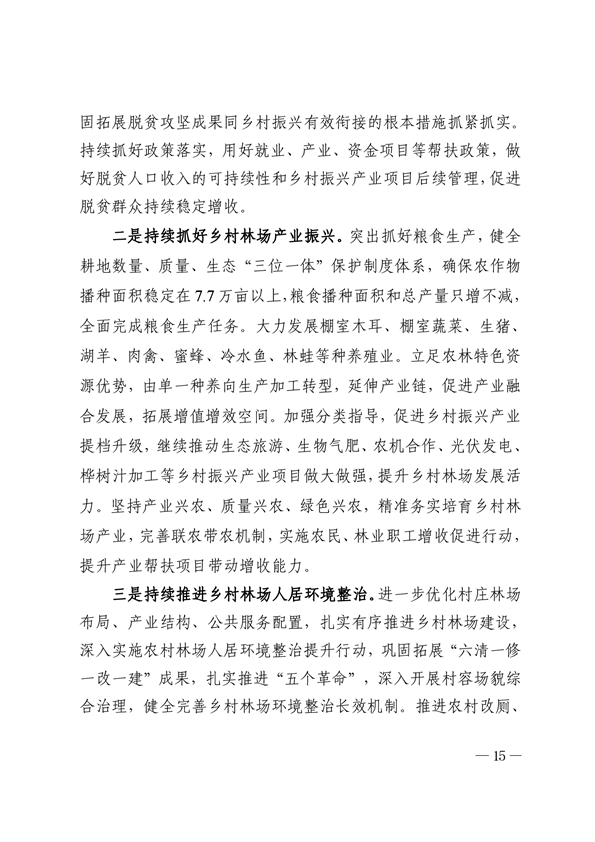 固拓展脱贫攻坚成果同乡村振兴有效衔接的根本措施抓紧抓实。持续抓好政策落实，用好就业、产业、资金项目等帮扶政策，做好脱贫人口收入的可持续性和乡村振兴产业项目后续管理，促进脱贫群众持续稳定增收。

二是持续抓好乡村林场产业振兴。突出抓好粮食生产，健全耕地数量、质量、生态“三位一体”保护制度体系，确保农作物播种面积稳定在7.7万亩以上，粮食播种面积和总产量只增不减，全面完成粮食生产任务。大力发展棚室木耳、棚室蔬菜、生猪、湖羊、肉禽、蜜蜂、冷水鱼、林蛙等种养殖业。立足农林特色资源优势，由单一种养向生产加工转型，延伸产业链，促进产业融合发展，拓展增值增效空间。加强分类指导，促进乡村振兴产业提档升级，继续推动生态旅游、生物气肥、农机合作、光伏发电、桦树汁加工等乡村振兴产业项目做大做强，提升乡村林场发展活力。坚持产业兴农、质量兴农、绿色兴农，精准务实培育乡村林场产业，完善联农带农机制，实施农民、林业职工增收促进行动，提升产业帮扶项目带动增收能力。

三是持续推进乡村林场人居环境整治。进一步优化村庄林场布局、产业结构、公共服务配置，扎实有序推进乡村林场建设，深入实施农村林场人居环境整治提升行动，巩固拓展“六清一修一改一建”成果，扎实推进“五个革命”，深入开展村容场貌综合治理，健全完善乡村林场环境整治长效机制。推进农村改厕、

— 15 —